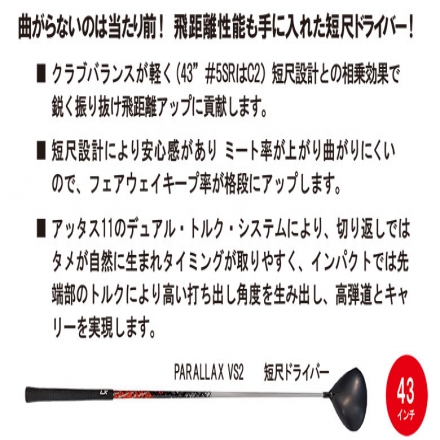 曲がらないのは当たり前！ 飛距離性能も手に入れた短尺ドライバー！

■ クラブバランスが軽く（43” #5SRはC2）短尺設計との相乗効果で鋭く振り抜け飛距離アップに貢献します。

■ 短尺設計により安心感があり ミート率が上がり曲がりにくいので、フェアウェイキープ率が格段にアップします。

■ アッタス11のデュアル・トルク・システムにより、切り返しではタメが自然に生まれタイミングが取りやすく、インパクトでは先端部のトルクにより高い打ち出し角度を生み出し、高弾道とキャリーを実現します。

PARALLAX VS2 短尺ドライバー

LX

43
インチ